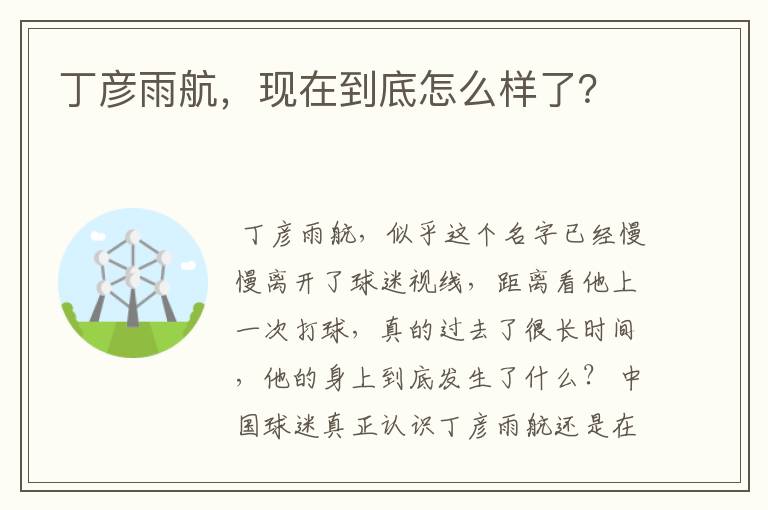 丁彦雨航，现在到底怎么样了?

丁彦雨航，似乎这个名字已经慢慢离开了球迷视线，距离看他上一次打球，真的过去了很长时间，他的身上到底发生了什么？ 中国球迷真正认识丁彦雨航还是在